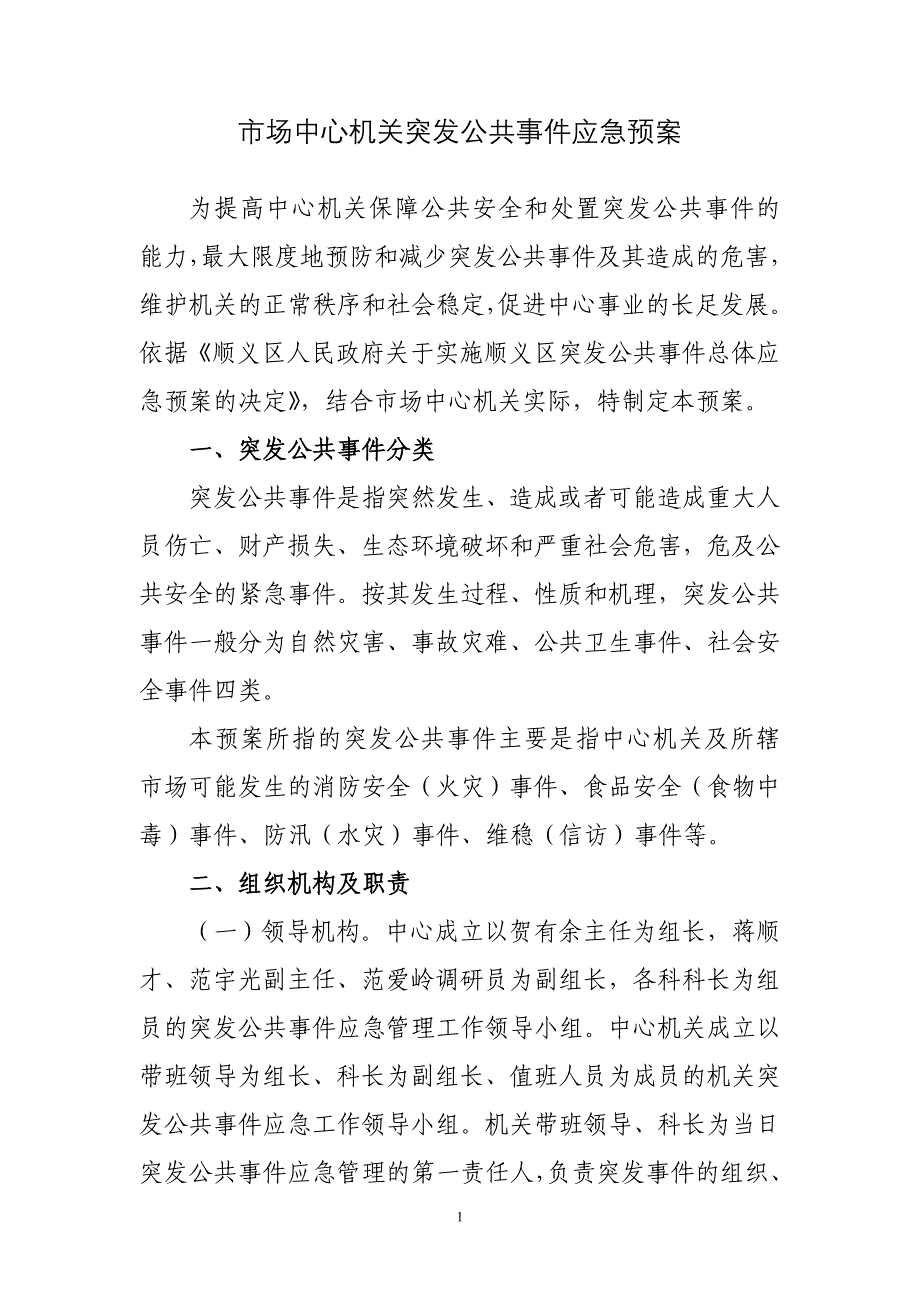 市场中心机关突发公共事件应急预案

为提高中心机关保障公共安全和处置突发公共事件的能力,最大限度地预防和减少突发公共事件及其造成的危害,维护机关的正常秩序和社会稳定,促进中心事业的长足发展。依据《顺义区人民政府关于实施顺义区突发公共事件总体应急预案的决定》,结合市场中心机关实际,特制定本预案。

一、突发公共事件分类

突发公共事件是指突然发生、造成或者可能造成重大人员伤亡、财产损失、生态环境破坏和严重社会危害,危及公共安全的紧急事件。按其发生过程、性质和机理,突发公共事件一般分为自然灾害、事故灾难、公共卫生事件、社会安全事件四类。

本预案所指的突发公共事件主要是指中心机关及所辖市场可能发生的消防安全(火灾)事件、食品安全(食物中毒)事件、防汛(水灾)事件、维稳(信访)事件等。

二、组织机构及职责

(一)领导机构。中心成立以贺有余主任为组长,蒋顺才、范宇光副主任、范爱岭调研员为副组长,各科科长为组员的突发公共事件应急管理工作领导小组。中心机关成立以带班领导为组长、科长为副组长、值班人员为成员的机关突发公共事件应急工作领导小组。机关带班领导、科长为当日突发公共事件应急管理的第一责任人,负责突发事件的组织、

1